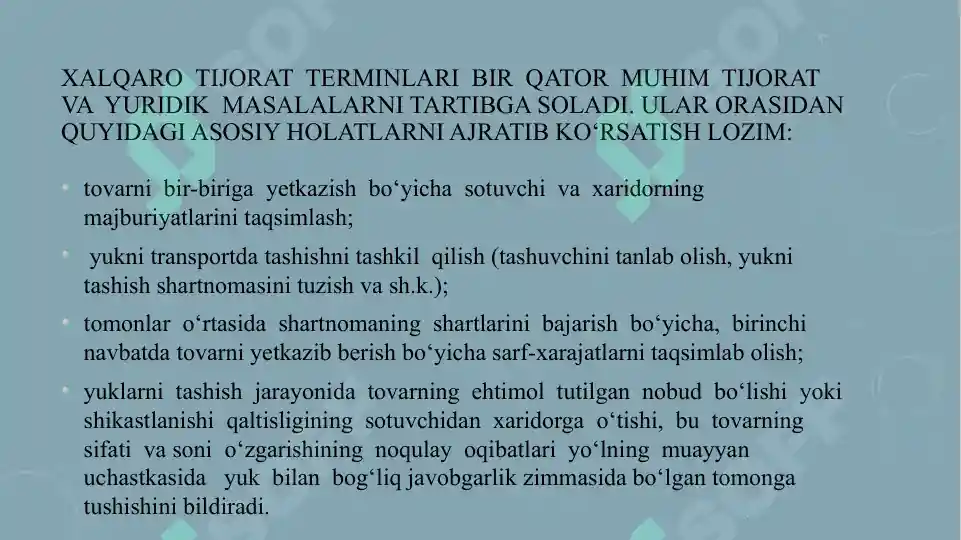 XALQARO TIJORAT TERMINLARI BIR QATOR MUHIM TIJORAT VA YURIDIK MASALALARNI TARTIBGA SOLADI. ULAR ORASIDAN QUYIDAGI ASOSIY HOLATLARNI AJRATIB KO‘RSATISH LOZIM:

• tovarni bir-biriga yetkazish bo‘yicha sotuvchi va xaridorning majburiyatlarini taqsimlash;

• yukni transportda tashishni tashkil qilish (tashuvchini tanlab olish, yukni tashish shartnomasini tuzish va sh.k.);

• tomonlar o‘rtasida shartnomaning shartlarini bajarish bo‘yicha, birinchi navbatda tovarni yetkazib berish bo‘yicha sarf-xarajatlarni taqsimlab olish;

• yuklarni tashish jarayonida tovarning ehtimol tutilgan nobud bo‘lishi yoki shikastlanishi qaltisligining sotuvchidan xaridorga o‘tishi, bu tovarning sifati va soni o‘zgarishining noqulay oqibatlari yo‘lning muayyan uchastkasida yuk bilan bog‘liq javobgarlik zimmasida bo‘lgan tomonga tushishini bildiradi.